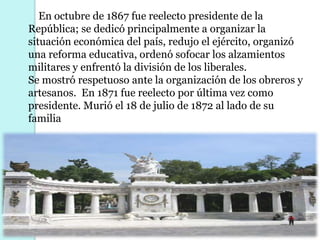 En octubre de 1867 fue reelecto presidente de la República; se dedicó principalmente a organizar la situación económica del país, redujo el ejército, organizó una reforma educativa, ordenó sofocar los alzamientos militares y enfrentó la división de los liberales.
Se mostró respetuoso ante la organización de los obreros y artesanos. En 1871 fue reelecto por última vez como presidente. Murió el 18 de julio de 1872 al lado de su familia